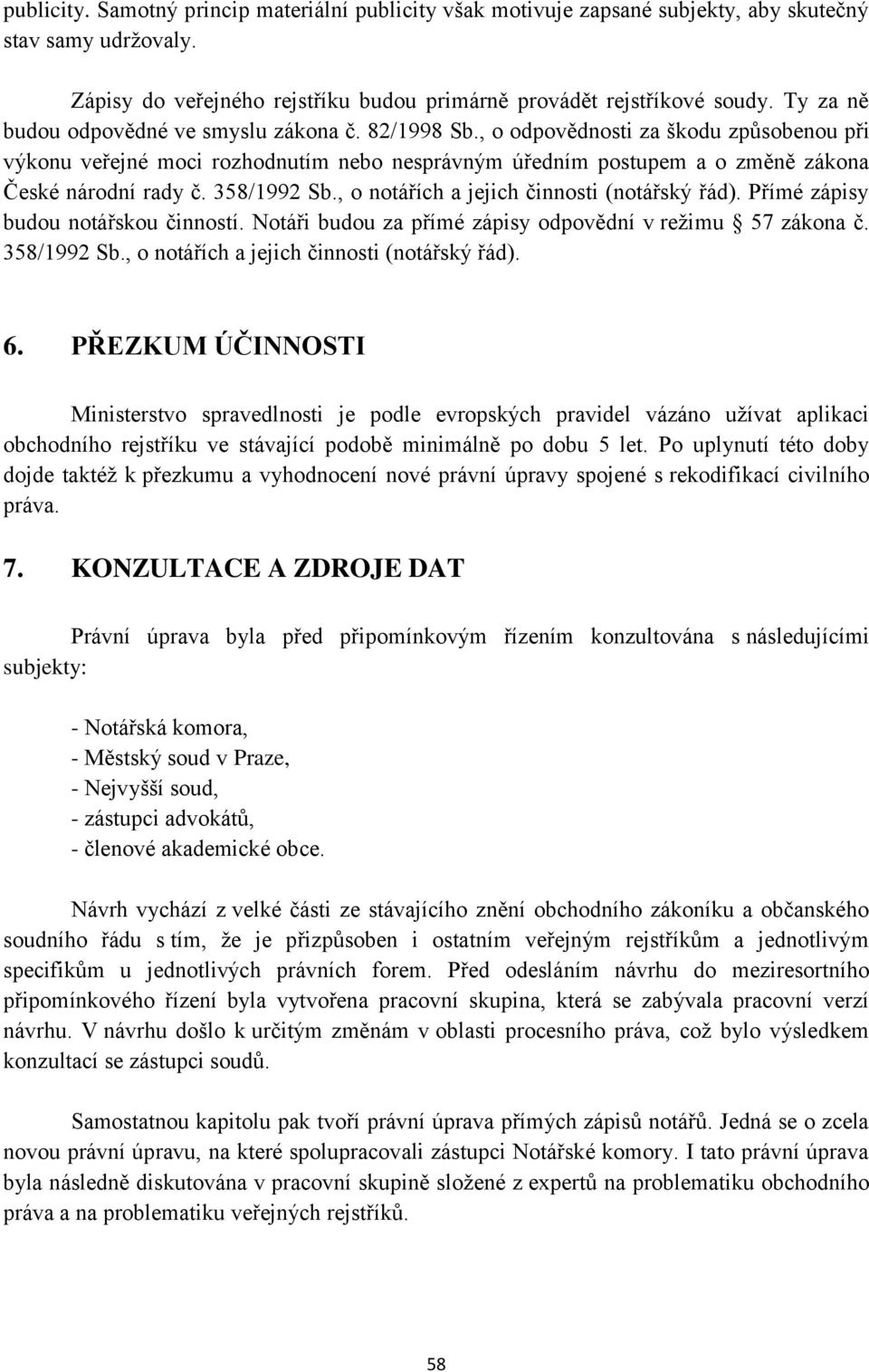 publicity. Samotný princip materiální publicity však motivuje zapsané subjekty, aby skutečný stav samy udržovaly.

Zápisy do veřejného rejstříku budou primárně provádět rejstříkové soudy. Ty za ně budou odpovědné ve smyslu zákona č. 82/1998 Sb., o odpovědnosti za škodu způsobenou při výkonu veřejné moci rozhodnutím nebo nesprávným úředním postupem a o změně zákona České národní rady č. 358/1992 Sb., o notářích a jejich činnosti (notářský řád). Přímé zápisy budou notářskou činností. Notáři budou za přímé zápisy odpovědní v režimu § 57 zákona č. 358/1992 Sb., o notářích a jejich činnosti (notářský řád).

6. PŘEZKUM ÚČINNOSTI

Ministerstvo spravedlnosti je podle evropských pravidel vázáno užívat aplikaci obchodního rejstříku ve stávající podobě minimálně po dobu 5 let. Po uplynutí této doby dojde taktéž k přezkumu a vyhodnocení nové právní úpravy spojené s rekodifikací civilního práva.

7. KONZULTACE A ZDROJE DAT

Právní úprava byla před připomínkovým řízením konzultována s následujícími subjekty:

- Notářská komora,
- Městský soud v Praze,
- Nejvyšší soud,
- zástupci advokátů,
- členové akademické obce.

Návrh vychází z velké části ze stávajícího znění obchodního zákoníku a občanského soudního řádu s tím, že je přizpůsoben i ostatním veřejným rejstříkům a jednotlivým specifikům u jednotlivých právních forem. Před odesláním návrhu do meziresortního připomínkového řízení byla vytvořena pracovní skupina, která se zabývala pracovní verzí návrhu. V návrhu došlo k určitým změnám v oblasti procesního práva, což bylo výsledkem konzultací se zástupci soudů.

Samostatnou kapitolu pak tvoří právní úprava přímých zápisů notářů. Jedná se o zcela novou právní úpravu, na které spolupracovali zástupci Notářské komory. I tato právní úprava byla následně diskutována v pracovní skupině složené z expertů na problematiku obchodního práva a na problematiku veřejných rejstříků.

58